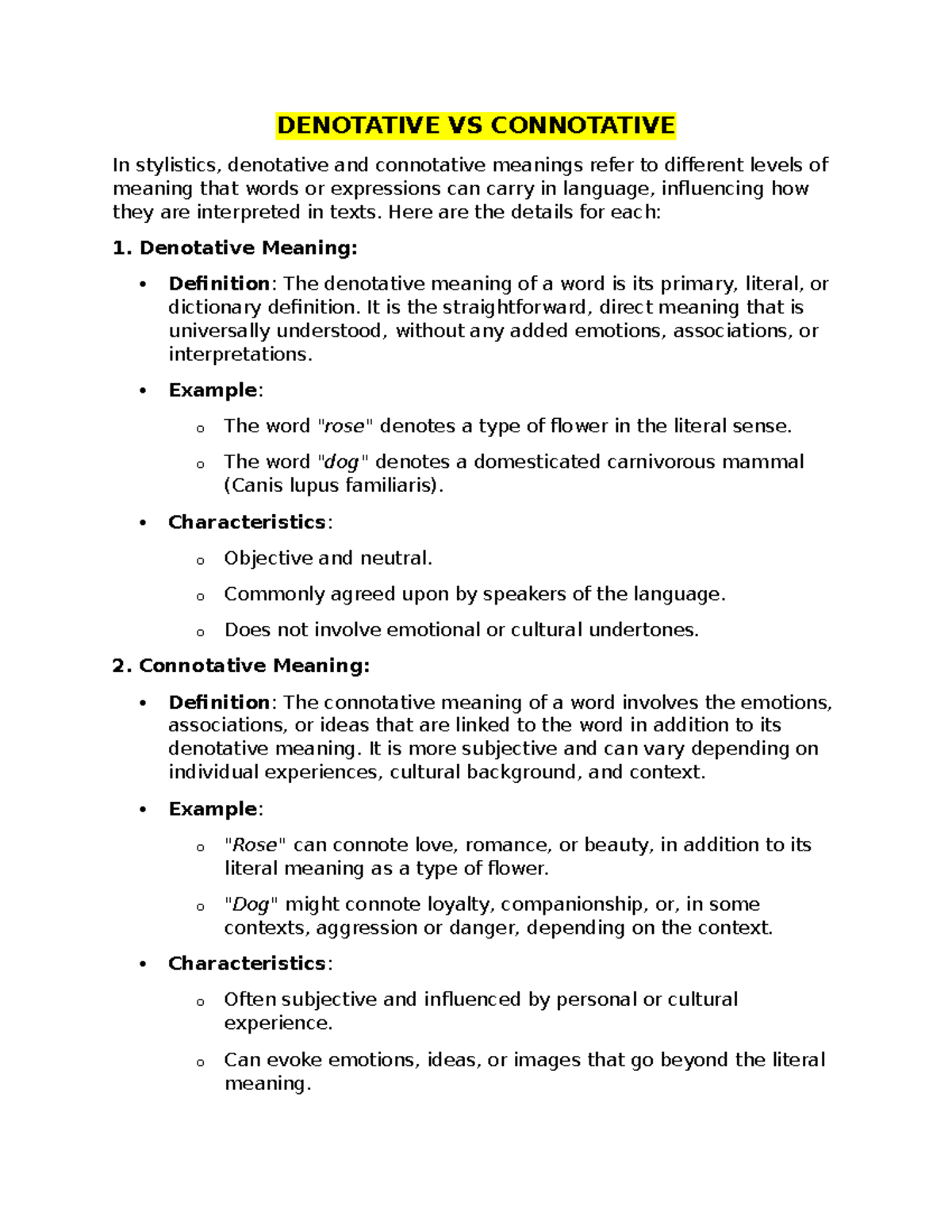 DENOTATIVE VS CONNOTATIVE

In stylistics, denotative and connotative meanings refer to different levels of meaning that words or expressions can carry in language, influencing how they are interpreted in texts. Here are the details for each:

1. Denotative Meaning:

• Definition: The denotative meaning of a word is its primary, literal, or dictionary definition. It is the straightforward, direct meaning that is universally understood, without any added emotions, associations, or interpretations.

• Example:

o The word "rose" denotes a type of flower in the literal sense.

o The word "dog" denotes a domesticated carnivorous mammal (Canis lupus familiaris).

• Characteristics:

o Objective and neutral.

o Commonly agreed upon by speakers of the language.

o Does not involve emotional or cultural undertones.

2. Connotative Meaning:

• Definition: The connotative meaning of a word involves the emotions, associations, or ideas that are linked to the word in addition to its denotative meaning. It is more subjective and can vary depending on individual experiences, cultural background, and context.

• Example:

o "Rose" can connote love, romance, or beauty, in addition to its literal meaning as a type of flower.

o "Dog" might connote loyalty, companionship, or, in some contexts, aggression or danger, depending on the context.

• Characteristics:

o Often subjective and influenced by personal or cultural experience.

o Can evoke emotions, ideas, or images that go beyond the literal meaning.